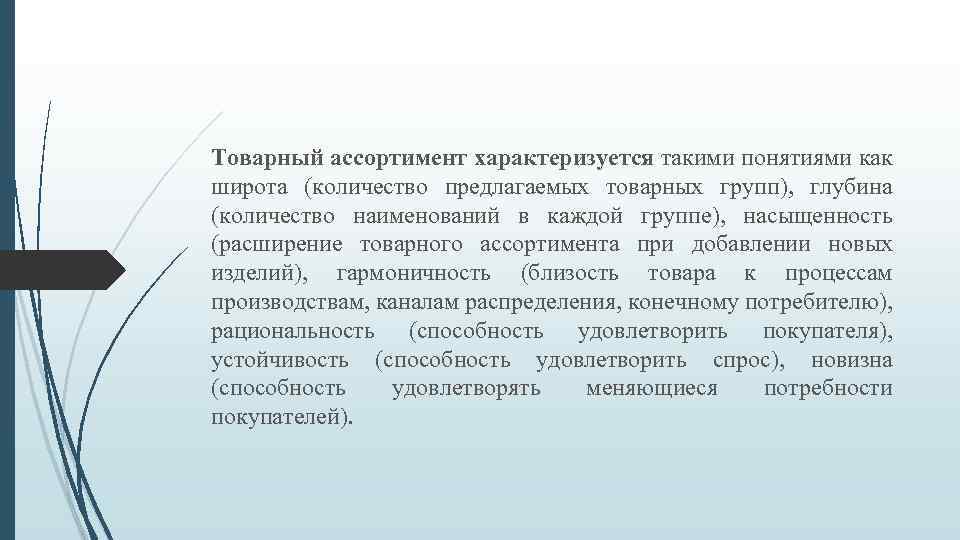 Товарный ассортимент характеризуется такими понятиями как широта (количество предлагаемых товарных групп), глубина (количество наименований в каждой группе), насыщенность (расширение товарного ассортимента при добавлении новых изделий), гармоничность (близость товара к процессам производствам, каналам распределения, конечному потребителю), рациональность (способность удовлетворить покупателя), устойчивость (способность удовлетворить спрос), новизна (способность удовлетворять меняющиеся потребности покупателей).